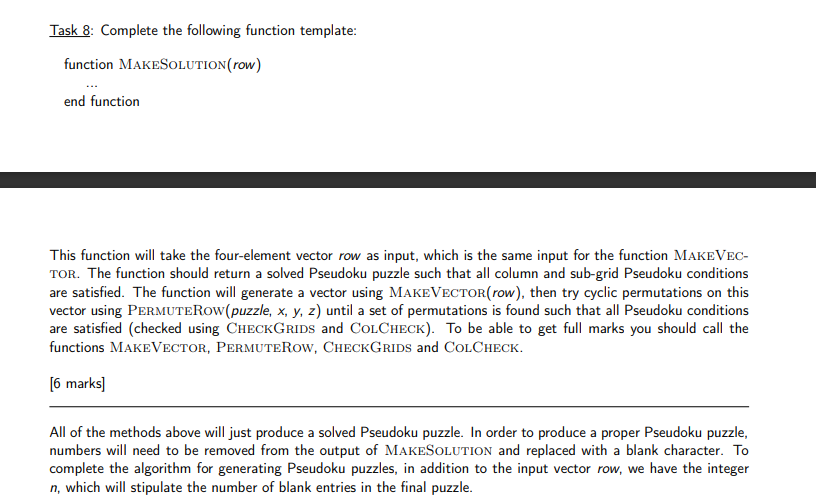 Task 8: Complete the following function template:

function MAKESOLUTION(row)
...
end function

This function will take the four-element vector row as input, which is the same input for the function MAKEVECTOR. The function should return a solved Pseudoku puzzle such that all column and sub-grid Pseudoku conditions are satisfied. The function will generate a vector using MAKEVECTOR(row), then try cyclic permutations on this vector using PERMUTEROW(puzzle, x, y, z) until a set of permutations is found such that all Pseudoku conditions are satisfied (checked using CHECKGRIDS and COLCHECK). To be able to get full marks you should call the functions MAKEVECTOR, PERMUTEROW, CHECKGRIDS and COLCHECK.

[6 marks]

All of the methods above will just produce a solved Pseudoku puzzle. In order to produce a proper Pseudoku puzzle, numbers will need to be removed from the output of MAKESOLUTION and replaced with a blank character. To complete the algorithm for generating Pseudoku puzzles, in addition to the input vector row, we have the integer n, which will stipulate the number of blank entries in the final puzzle.